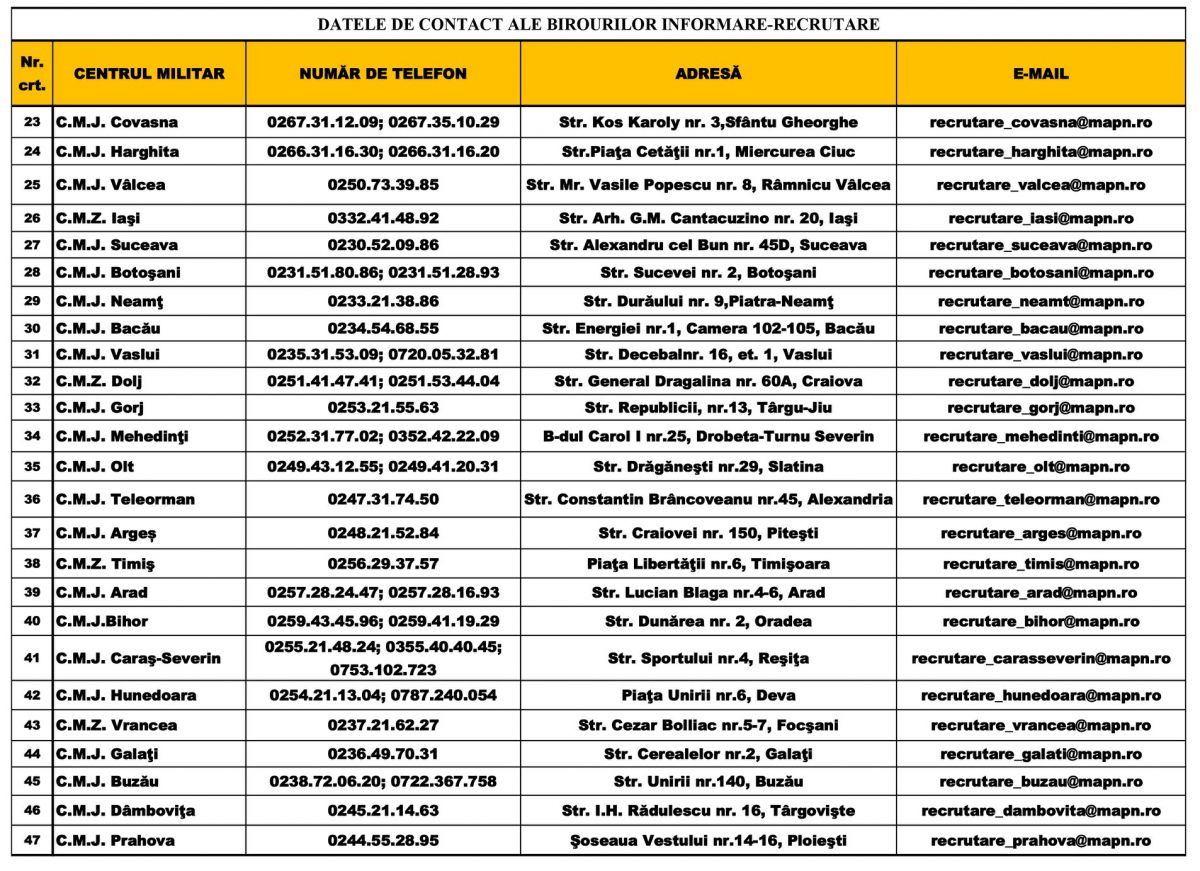 DATELE DE CONTACT ALE BIROURILOR INFORMARE-RECRUTARE

| Nr. crt. | CENTRUL MILITAR | NUMĂR DE TELEFON | ADRESĂ | E-MAIL |
|---|---|---|---|---|
| 23 | C.M.J. Covasna | 0267.31.12.09; 0267.35.10.29 | Str. Kos Karoly nr. 3,Sfântu Gheorghe | recrutare_covasna@mapn.ro |
| 24 | C.M.J. Harghita | 0266.31.16.30; 0266.31.16.20 | Str.Piaţa Cetăţii nr.1, Miercurea Ciuc | recrutare_harghita@mapn.ro |
| 25 | C.M.J. Vâlcea | 0250.73.39.85 | Str. Mr. Vasile Popescu nr. 8, Râmnicu Vâlcea | recrutare_valcea@mapn.ro |
| 26 | C.M.Z. Iaşi | 0332.41.48.92 | Str. Arh. G.M. Cantacuzino nr. 20, Iaşi | recrutare_iasi@mapn.ro |
| 27 | C.M.J. Suceava | 0230.52.09.86 | Str. Alexandru cel Bun nr. 45D, Suceava | recrutare_suceava@mapn.ro |
| 28 | C.M.J. Botoşani | 0231.51.80.86; 0231.51.28.93 | Str. Sucevei nr. 2, Botoşani | recrutare_botosani@mapn.ro |
| 29 | C.M.J. Neamţ | 0233.21.38.86 | Str. Durăului nr. 9,Piatra-Neamţ | recrutare_neamt@mapn.ro |
| 30 | C.M.J. Bacău | 0234.54.68.55 | Str. Energiei nr.1, Camera 102-105, Bacău | recrutare_bacau@mapn.ro |
| 31 | C.M.J. Vaslui | 0235.31.53.09; 0720.05.32.81 | Str. Decebalnr. 16, et. 1, Vaslui | recrutare_vaslui@mapn.ro |
| 32 | C.M.Z. Dolj | 0251.41.47.41; 0251.53.44.04 | Str. General Dragalina nr. 60A, Craiova | recrutare_dolj@mapn.ro |
| 33 | C.M.J. Gorj | 0253.21.55.63 | Str. Republicii, nr.13, Târgu-Jiu | recrutare_gorj@mapn.ro |
| 34 | C.M.J. Mehedinţi | 0252.31.77.02; 0352.42.22.09 | B-dul Carol I nr.25, Drobeta-Turnu Severin | recrutare_mehedinti@mapn.ro |
| 35 | C.M.J. Olt | 0249.43.12.55; 0249.41.20.31 | Str. Drăgăneşti nr.29, Slatina | recrutare_olt@mapn.ro |
| 36 | C.M.J. Teleorman | 0247.31.74.50 | Str. Constantin Brâncoveanu nr.45, Alexandria | recrutare_teleorman@mapn.ro |
| 37 | C.M.J. Argeş | 0248.21.52.84 | Str. Craiovei nr. 150, Piteşti | recrutare_arges@mapn.ro |
| 38 | C.M.Z. Timiş | 0256.29.37.57 | Piaţa Libertăţii nr.6, Timişoara | recrutare_timis@mapn.ro |
| 39 | C.M.J. Arad | 0257.28.24.47; 0257.28.16.93 | Str. Lucian Blaga nr.4-6, Arad | recrutare_arad@mapn.ro |
| 40 | C.M.J.Bihor | 0259.43.45.96; 0259.41.19.29 | Str. Dunărea nr. 2, Oradea | recrutare_bihor@mapn.ro |
| 41 | C.M.J. Caraş-Severin | 0255.21.48.24; 0355.40.40.45; 0753.102.723 | Str. Sportului nr.4, Reşiţa | recrutare_carasseverin@mapn.ro |
| 42 | C.M.J. Hunedoara | 0254.21.13.04; 0787.240.054 | Piaţa Unirii nr.6, Deva | recrutare_hunedoara@mapn.ro |
| 43 | C.M.Z. Vrancea | 0237.21.62.27 | Str. Cezar Bolliac nr.5-7, Focşani | recrutare_vrancea@mapn.ro |
| 44 | C.M.J. Galaţi | 0236.49.70.31 | Str. Cerealelor nr.2, Galaţi | recrutare_galati@mapn.ro |
| 45 | C.M.J. Buzău | 0238.72.06.20; 0722.367.758 | Str. Unirii nr.140, Buzău | recrutare_buzau@mapn.ro |
| 46 | C.M.J. Dâmboviţa | 0245.21.14.63 | Str. I.H. Rădulescu nr. 16, Târgovişte | recrutare_dambovita@mapn.ro |
| 47 | C.M.J. Prahova | 0244.55.28.95 | Şoseaua Vestului nr.14-16, Ploieşti | recrutare_prahova@mapn.ro |